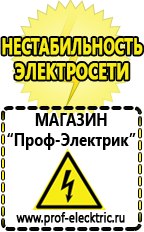 НЕСТАБИЛЬНОСТЬ ЭЛЕКТРОСЕТИ

МАГАЗИН
“Проф-Электрик”

www.prof-electric.ru